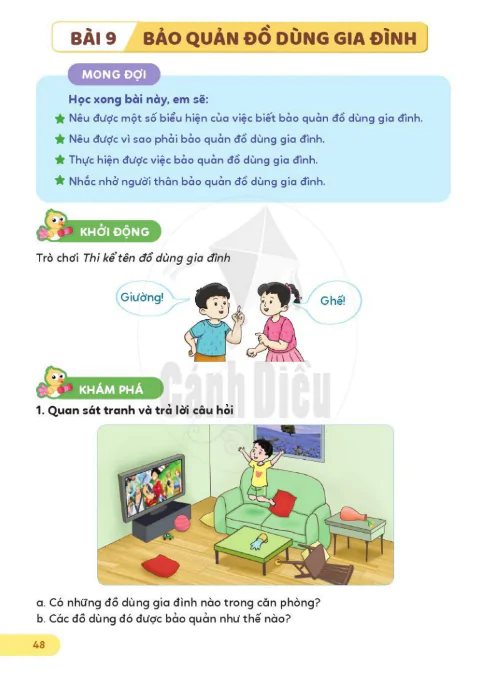 BÀI 9 BẢO QUẢN ĐỒ DÙNG GIA ĐÌNH

MONG ĐỢI

Học xong bài này, em sẽ:

Nêu được một số biểu hiện của việc biết bảo quản đồ dùng gia đình.

Nêu được vì sao phải bảo quản đồ dùng gia đình.

Thực hiện được việc bảo quản đồ dùng gia đình.

Nhắc nhở người thân bảo quản đồ dùng gia đình.

KHỞI ĐỘNG

Trò chơi Thi kể tên đồ dùng gia đình

Giường!

Ghế!

Cánh Diều

KHÁM PHÁ

1. Quan sát tranh và trả lời câu hỏi

a. Có những đồ dùng gia đình nào trong căn phòng?
b. Các đồ dùng đó được bảo quản như thế nào?

48